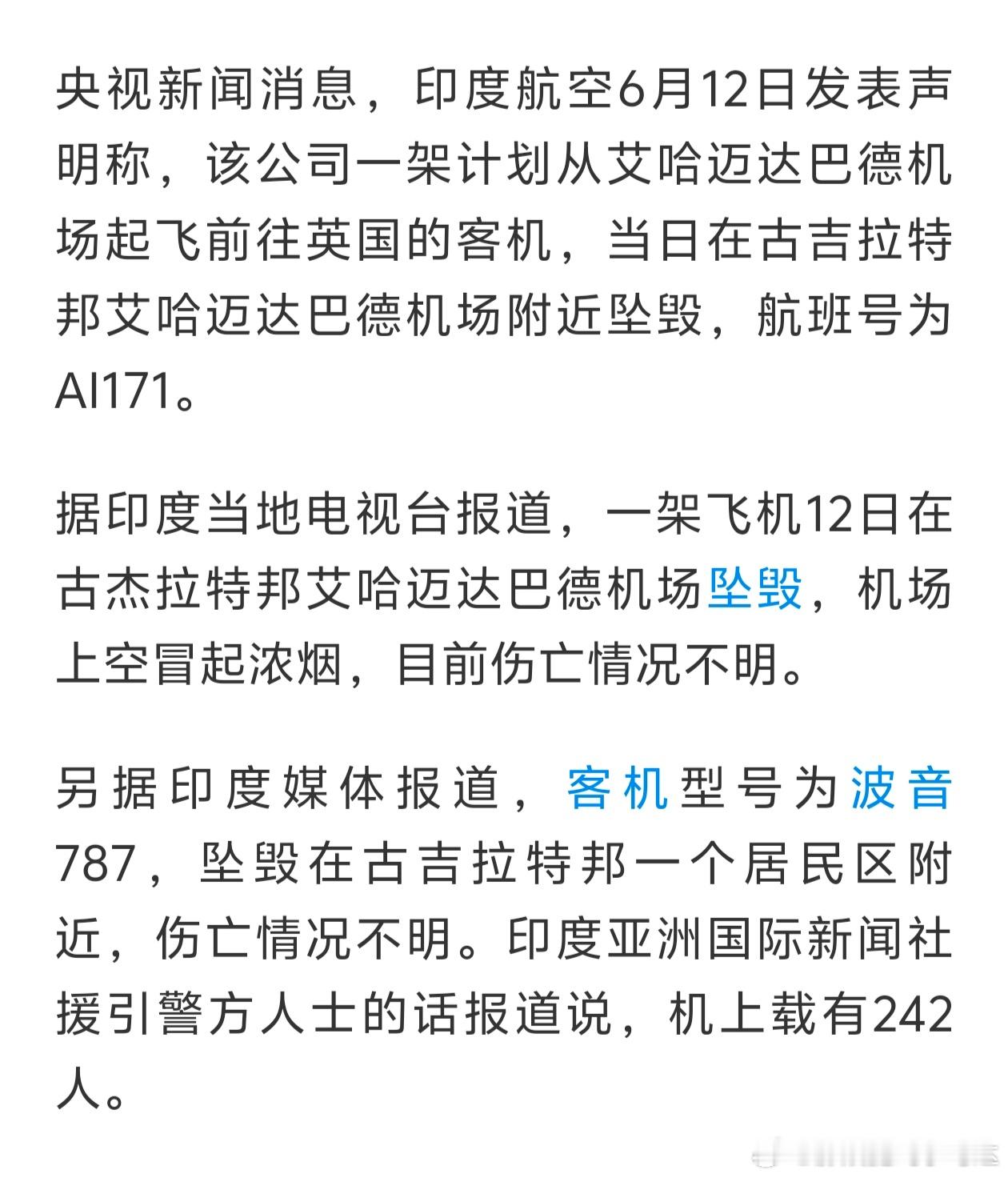 央视新闻消息，印度航空6月12日发表声明称，该公司一架计划从艾哈迈达巴德机场起飞前往英国的客机，当日在古吉拉特邦艾哈迈达巴德机场附近坠毁，航班号为AI171。

据印度当地电视台报道，一架飞机12日在古杰拉特邦艾哈迈达巴德机场坠毁，机场上空冒起浓烟，目前伤亡情况不明。

另据印度媒体报道，客机型号为波音787，坠毁在古吉拉特邦一个居民区附近，伤亡情况不明。印度亚洲国际新闻社援引警方人士的话报道说，机上载有242人。